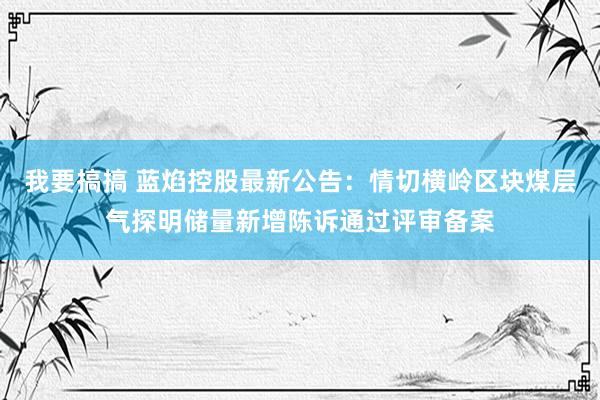 我要搞搞 蓝焰控股最新公告：情切横岭区块煤层气探明储量新增陈诉通过评审备案